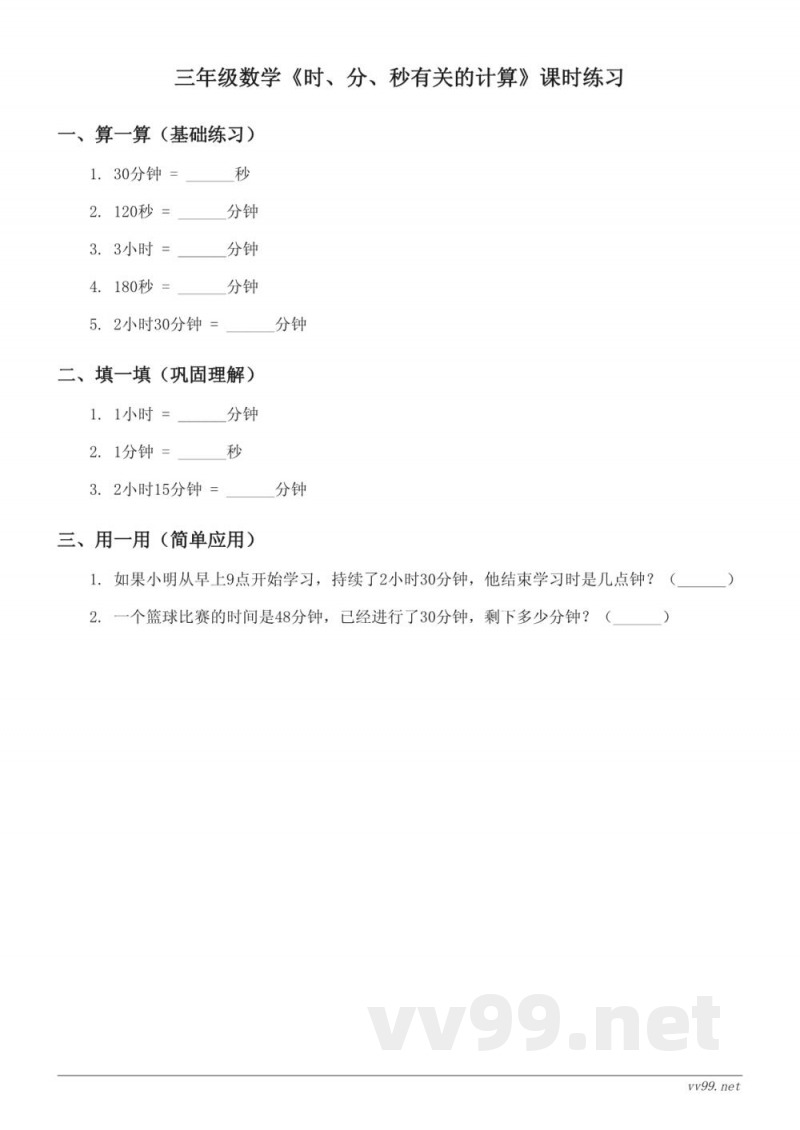 三年级数学《时、分、秒有关的计算》课时练习

一、算一算（基础练习）

1. 30分钟 = ______秒

2. 120秒 = ______分钟

3. 3小时 = ______分钟

4. 180秒 = ______分钟

5. 2小时30分钟 = ______分钟

二、填一填（巩固理解）

1. 1小时 = ______分钟

2. 1分钟 = ______秒

3. 2小时15分钟 = ______分钟

三、用一用（简单应用）

1. 如果小明从早上9点开始学习，持续了2小时30分钟，他结束学习时是几点钟？（______）

2. 一个篮球比赛的时间是48分钟，已经进行了30分钟，剩下多少分钟？（______）

vv99.net

vv99.net